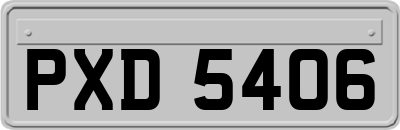 PXD 5406